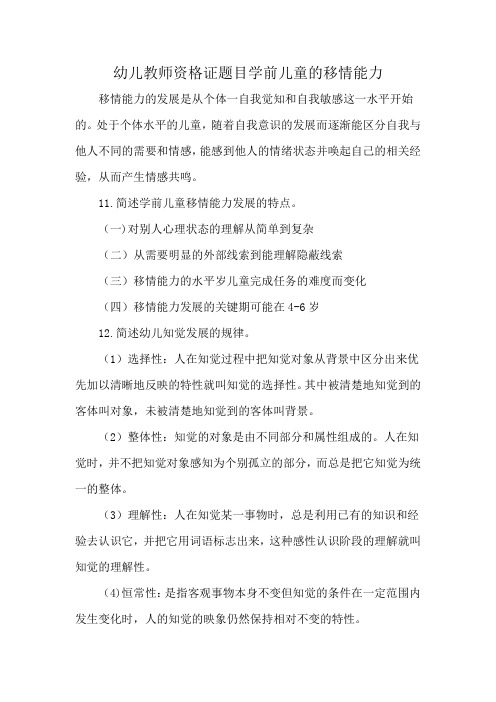 幼儿教师资格证题目学前儿童的移情能力

移情能力的发展是从个体一自我觉知和自我敏感这一水平开始的。处于个体水平的儿童，随着自我意识的发展而逐渐能区分自我与他人不同的需要和情感，能感到他人的情绪状态并唤起自己的相关经验，从而产生情感共鸣。

11.简述学前儿童移情能力发展的特点。

（一)对别人心理状态的理解从简单到复杂

（二）从需要明显的外部线索到能理解隐蔽线索

（三）移情能力的水平岁儿童完成任务的难度而变化

（四）移情能力发展的关键期可能在 4-6 岁

12.简述幼儿知觉发展的规律。

（1）选择性：人在知觉过程中把知觉对象从背景中区分出来优先加以清晰地反映的特性就叫知觉的选择性。其中被清楚地知觉到的客体叫对象，未被清楚地知觉到的客体叫背景。

（2）整体性：知觉的对象是由不同部分和属性组成的。人在知觉时，并不把知觉对象感知为个别孤立的部分，而总是把它知觉为统一的整体。

（3）理解性：人在知觉某一事物时，总是利用已有的知识和经验去认识它，并把它用词语标志出来，这种感性认识阶段的理解就叫知觉的理解性。

(4)恒常性：是指客观事物本身不变但知觉的条件在一定范围内发生变化时，人的知觉的映象仍然保持相对不变的特性。